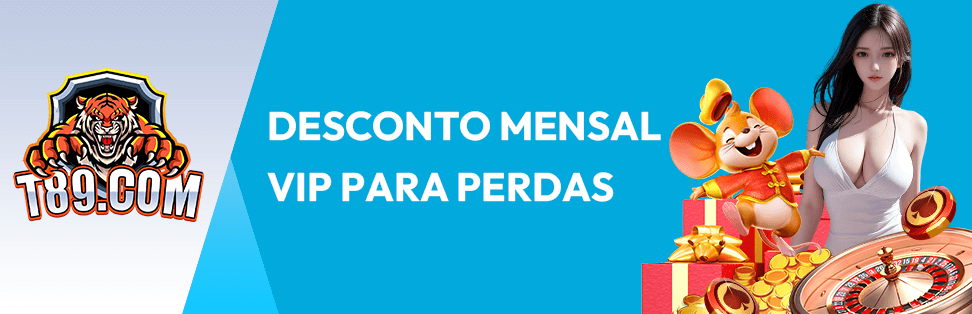 T89.COM

DESCONTO MENSAL
VIP PARA PERDAS